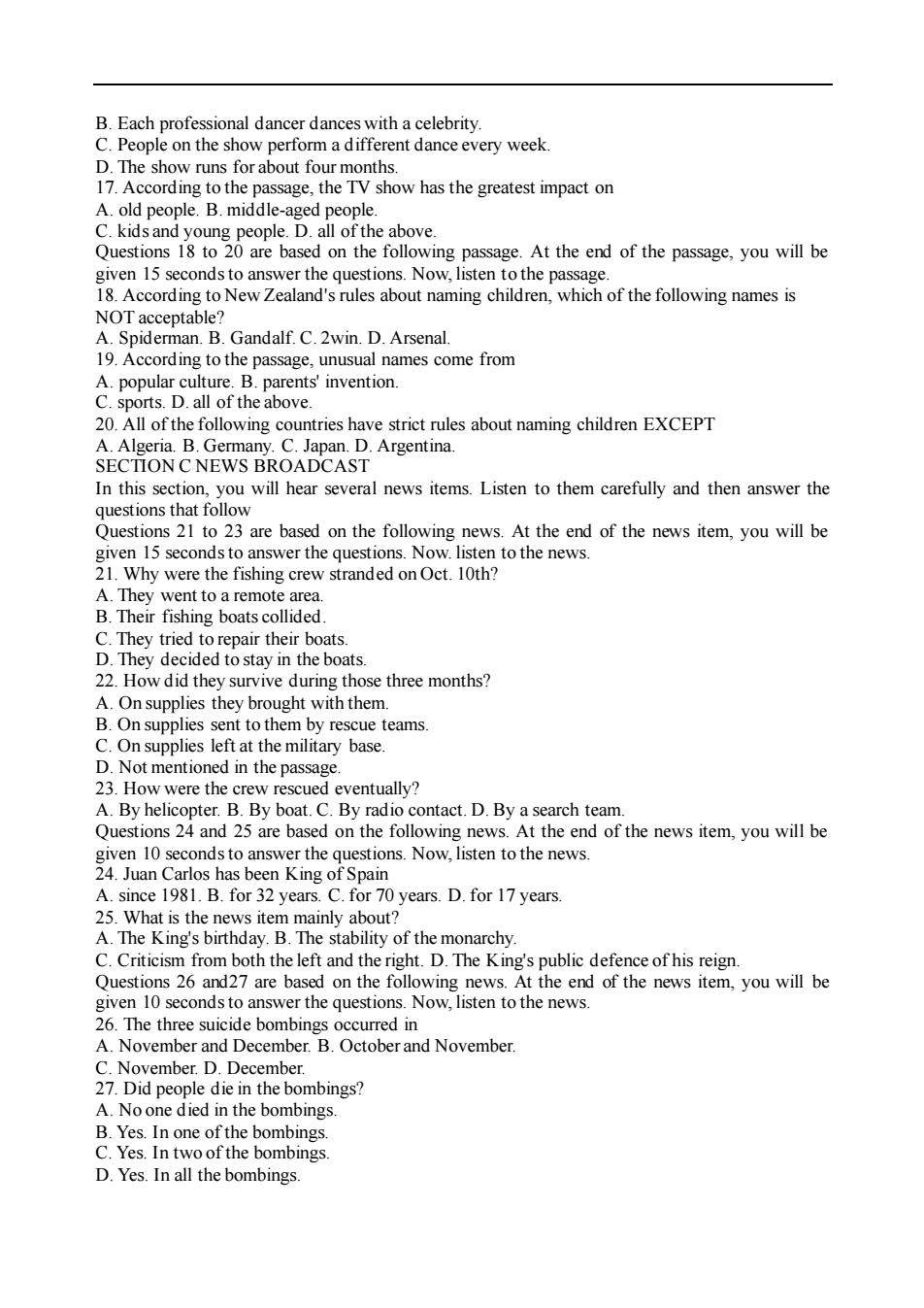 B. Each professional dancer dances with a celebrity.
C. People on the show perform a different dance every week.
D. The show runs for about four months.
17. According to the passage, the TV show has the greatest impact on
A. old people. B. middle-aged people.
C. kids and young people. D. all of the above.
Questions 18 to 20 are based on the following passage. At the end of the passage, you will be given 15 seconds to answer the questions. Now, listen to the passage.
18. According to New Zealand's rules about naming children, which of the following names is NOT acceptable?
A. Spiderman. B. Gandalf. C. 2win. D. Arsenal.
19. According to the passage, unusual names come from
A. popular culture. B. parents' invention.
C. sports. D. all of the above.
20. All of the following countries have strict rules about naming children EXCEPT
A. Algeria. B. Germany. C. Japan. D. Argentina.
SECTION C NEWS BROADCAST
In this section, you will hear several news items. Listen to them carefully and then answer the questions that follow
Questions 21 to 23 are based on the following news. At the end of the news item, you will be given 15 seconds to answer the questions. Now. listen to the news.
21. Why were the fishing crew stranded on Oct. 10th?
A. They went to a remote area.
B. Their fishing boats collided.
C. They tried to repair their boats.
D. They decided to stay in the boats.
22. How did they survive during those three months?
A. On supplies they brought with them.
B. On supplies sent to them by rescue teams.
C. On supplies left at the military base.
D. Not mentioned in the passage.
23. How were the crew rescued eventually?
A. By helicopter. B. By boat. C. By radio contact. D. By a search team.
Questions 24 and 25 are based on the following news. At the end of the news item, you will be given 10 seconds to answer the questions. Now, listen to the news.
24. Juan Carlos has been King of Spain
A. since 1981. B. for 32 years. C. for 70 years. D. for 17 years.
25. What is the news item mainly about?
A. The King's birthday. B. The stability of the monarchy.
C. Criticism from both the left and the right. D. The King's public defence of his reign.
Questions 26 and27 are based on the following news. At the end of the news item, you will be given 10 seconds to answer the questions. Now, listen to the news.
26. The three suicide bombings occurred in
A. November and December. B. October and November.
C. November. D. December.
27. Did people die in the bombings?
A. No one died in the bombings.
B. Yes. In one of the bombings.
C. Yes. In two of the bombings.
D. Yes. In all the bombings.